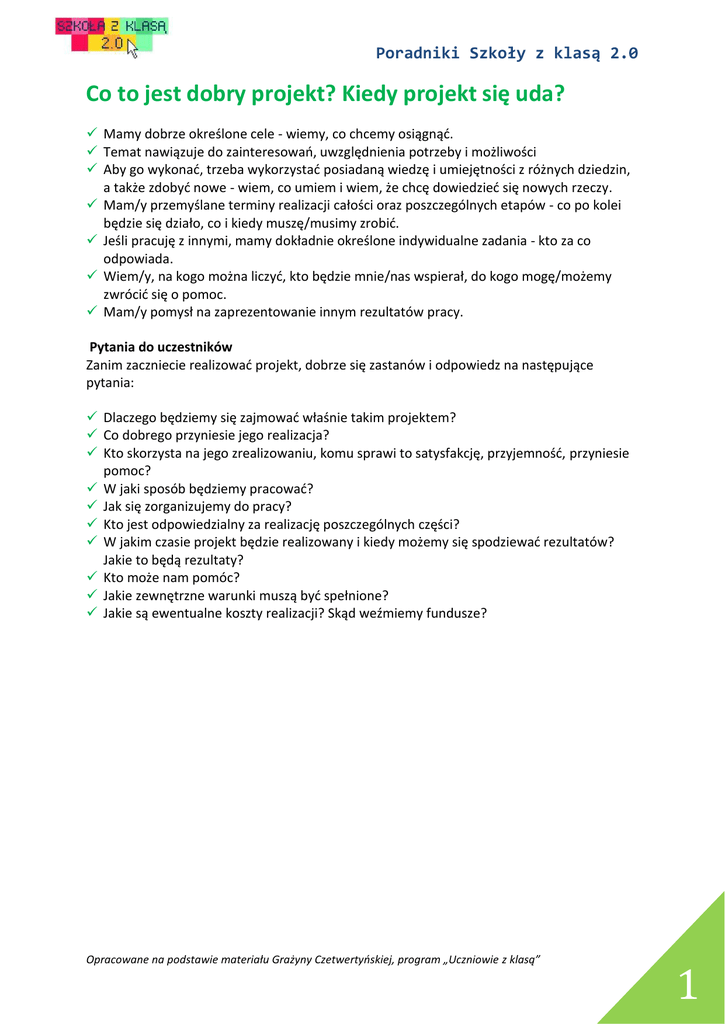 SZKOŁA Z KLASĄ 2.0

Poradniki Szkoły z klasą 2.0

Co to jest dobry projekt? Kiedy projekt się uda?

✓ Mamy dobrze określone cele - wiemy, co chcemy osiągnąć.
✓ Temat nawiązuje do zainteresowań, uwzględnienia potrzeby i możliwości
✓ Aby go wykonać, trzeba wykorzystać posiadaną wiedzę i umiejętności z różnych dziedzin, a także zdobyć nowe - wiem, co umiem i wiem, że chcę dowiedzieć się nowych rzeczy.
✓ Mam/y przemyślane terminy realizacji całości oraz poszczególnych etapów - co po kolei będzie się działo, co i kiedy muszę/musimy zrobić.
✓ Jeśli pracuję z innymi, mamy dokładnie określone indywidualne zadania - kto za co odpowiada.
✓ Wiem/y, na kogo można liczyć, kto będzie mnie/nas wspierał, do kogo mogę/możemy zwrócić się o pomoc.
✓ Mam/y pomysł na zaprezentowanie innym rezultatów pracy.

Pytania do uczestników
Zanim zaczniecie realizować projekt, dobrze się zastanów i odpowiedz na następujące pytania:

✓ Dlaczego będziemy się zajmować właśnie takim projektem?
✓ Co dobrego przyniesie jego realizacja?
✓ Kto skorzysta na jego zrealizowaniu, komu sprawi to satysfakcję, przyjemność, przyniesie pomoc?
✓ W jaki sposób będziemy pracować?
✓ Jak się zorganizujemy do pracy?
✓ Kto jest odpowiedzialny za realizację poszczególnych części?
✓ W jakim czasie projekt będzie realizowany i kiedy możemy się spodziewać rezultatów? Jakie to będą rezultaty?
✓ Kto może nam pomóc?
✓ Jakie zewnętrzne warunki muszą być spełnione?
✓ Jakie są ewentualne koszty realizacji? Skąd weźmiemy fundusze?

Opracowane na podstawie materiału Grażyny Czetwertyńskiej, program „Uczniowie z klasą"

1